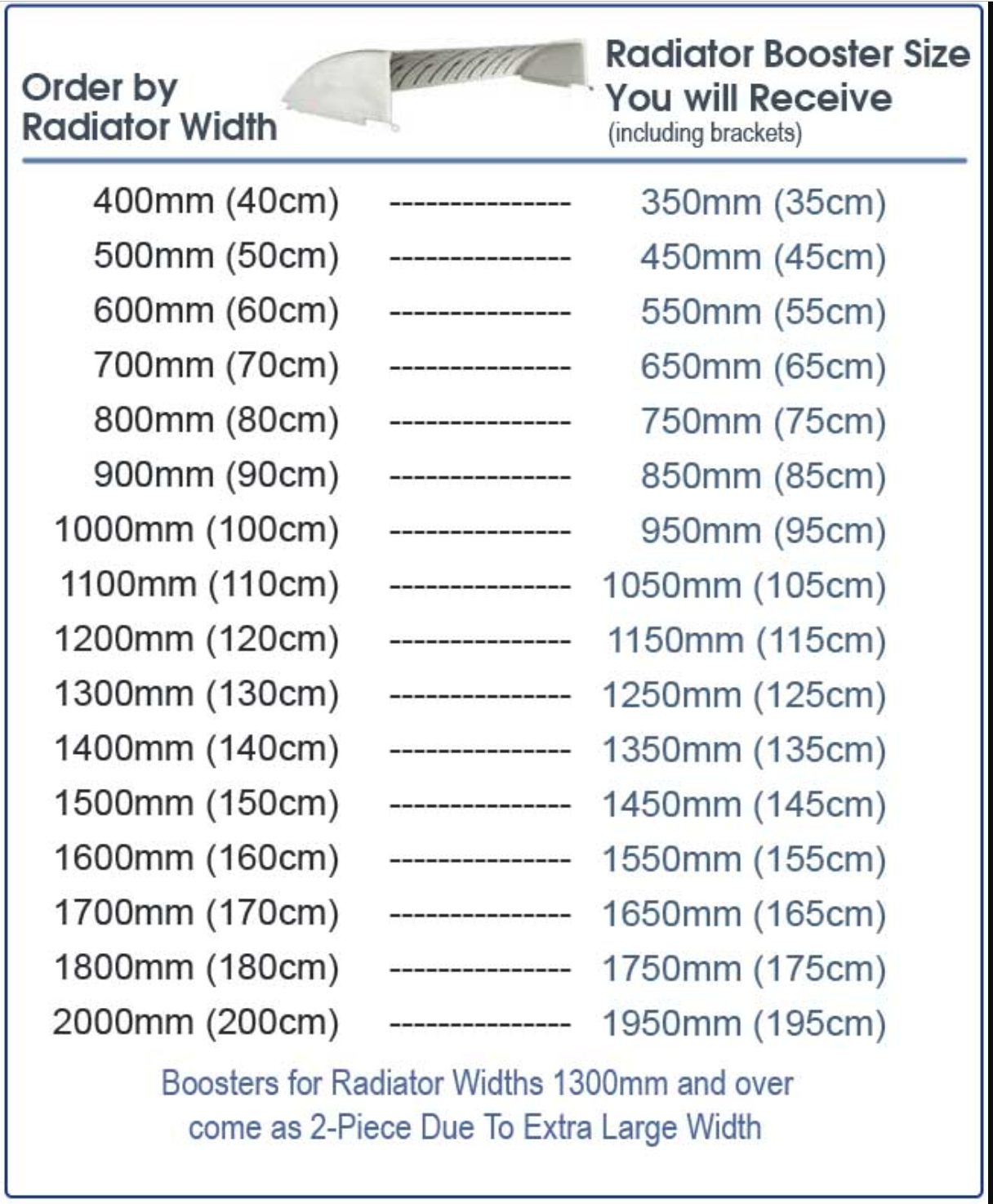 | Order by Radiator Width | | Radiator Booster Size You will Receive (including brackets) |
|---|---|---|
| 400mm (40cm) | -------------- | 350mm (35cm) |
| 500mm (50cm) | -------------- | 450mm (45cm) |
| 600mm (60cm) | -------------- | 550mm (55cm) |
| 700mm (70cm) | -------------- | 650mm (65cm) |
| 800mm (80cm) | -------------- | 750mm (75cm) |
| 900mm (90cm) | -------------- | 850mm (85cm) |
| 1000mm (100cm) | -------------- | 950mm (95cm) |
| 1100mm (110cm) | -------------- | 1050mm (105cm) |
| 1200mm (120cm) | -------------- | 1150mm (115cm) |
| 1300mm (130cm) | -------------- | 1250mm (125cm) |
| 1400mm (140cm) | -------------- | 1350mm (135cm) |
| 1500mm (150cm) | -------------- | 1450mm (145cm) |
| 1600mm (160cm) | -------------- | 1550mm (155cm) |
| 1700mm (170cm) | -------------- | 1650mm (165cm) |
| 1800mm (180cm) | -------------- | 1750mm (175cm) |
| 2000mm (200cm) | -------------- | 1950mm (195cm) |

Boosters for Radiator Widths 1300mm and over come as 2-Piece Due To Extra Large Width